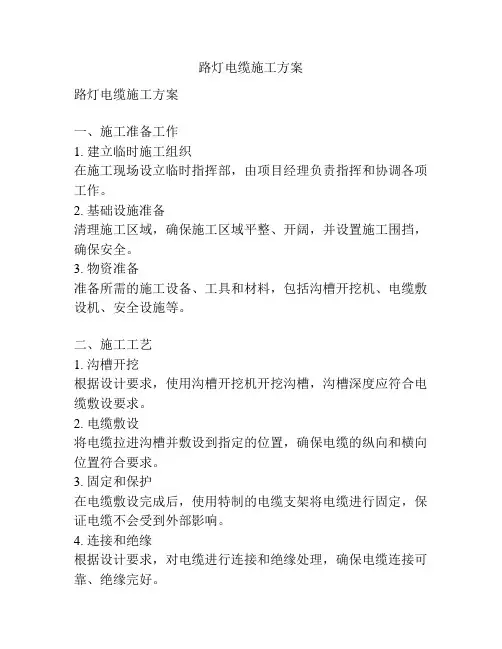 路灯电缆施工方案

路灯电缆施工方案

一、施工准备工作
1. 建立临时施工组织
在施工现场设立临时指挥部，由项目经理负责指挥和协调各项工作。
2. 基础设施准备
清理施工区域，确保施工区域平整、开阔，并设置施工围挡，确保安全。
3. 物资准备
准备所需的施工设备、工具和材料，包括沟槽开挖机、电缆敷设机、安全设施等。

二、施工工艺
1. 沟槽开挖
根据设计要求，使用沟槽开挖机开挖沟槽，沟槽深度应符合电缆敷设要求。
2. 电缆敷设
将电缆拉进沟槽并敷设到指定的位置，确保电缆的纵向和横向位置符合要求。
3. 固定和保护
在电缆敷设完成后，使用特制的电缆支架将电缆进行固定，保证电缆不会受到外部影响。
4. 连接和绝缘
根据设计要求，对电缆进行连接和绝缘处理，确保电缆连接可靠、绝缘完好。